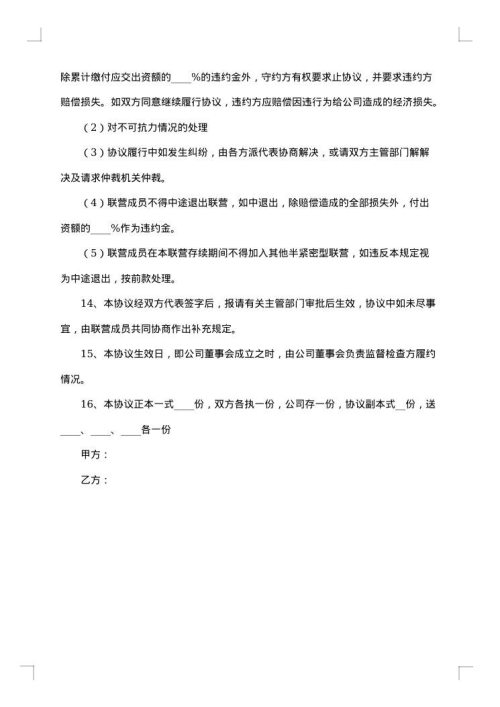 除累计缴付应交出资额的____%的违约金外，守约方有权要求止协议，并要求违约方赔偿损失。如双方同意继续履行协议，违约方应赔偿因违行为给公司造成的经济损失。

（2）对不可抗力情况的处理

（3）协议履行中如发生纠纷，由各方派代表协商解决，或请双方主管部门解解决及请求仲裁机关仲裁。

（4）联营成员不得中途退出联营，如中退出，除赔偿造成的全部损失外，付出资额的____%作为违约金。

（5）联营成员在本联营存续期间不得加入其他半紧密型联营，如违反本规定视为中途退出，按前款处理。

14、本协议经双方代表签字后，报请有关主管部门审批后生效，协议中如未尽事宜，由联营成员共同协商作出补充规定。

15、本协议生效日，即公司董事会成立之时，由公司董事会负责监督检查方履约情况。

16、本协议正本一式____份，双方各执一份，公司存一份，协议副本式__份，送____、____、____各一份

甲方：

乙方：